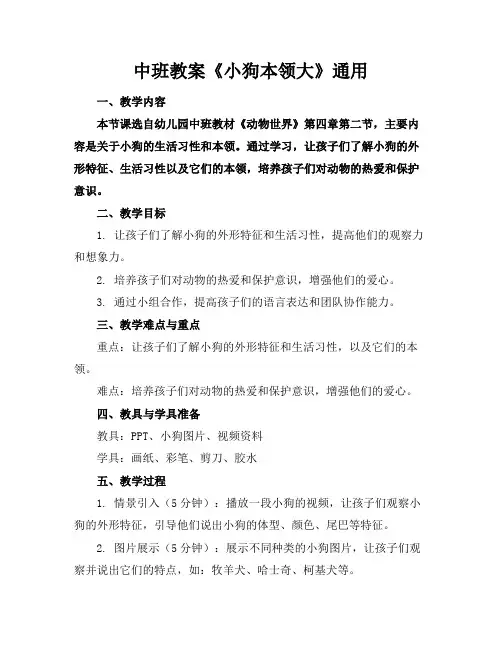 中班教案《小狗本领大》通用

一、教学内容

本节课选自幼儿园中班教材《动物世界》第四章第二节，主要内容是关于小狗的生活习性和本领。通过学习，让孩子们了解小狗的外形特征、生活习性以及它们的本领，培养孩子们对动物的热爱和保护意识。

二、教学目标

1. 让孩子们了解小狗的外形特征和生活习性，提高他们的观察力和想象力。

2. 培养孩子们对动物的热爱和保护意识，增强他们的爱心。

3. 通过小组合作，提高孩子们的语言表达和团队协作能力。

三、教学难点与重点

重点：让孩子们了解小狗的外形特征和生活习性，以及它们的本领。

难点：培养孩子们对动物的热爱和保护意识，增强他们的爱心。

四、教具与学具准备

教具：PPT、小狗图片、视频资料

学具：画纸、彩笔、剪刀、胶水

五、教学过程

1. 情景引入（5分钟）：播放一段小狗的视频，让孩子们观察小狗的外形特征，引导他们说出小狗的体型、颜色、尾巴等特征。

2. 图片展示（5分钟）：展示不同种类的小狗图片，让孩子们观察并说出它们的特点，如：牧羊犬、哈士奇、柯基犬等。